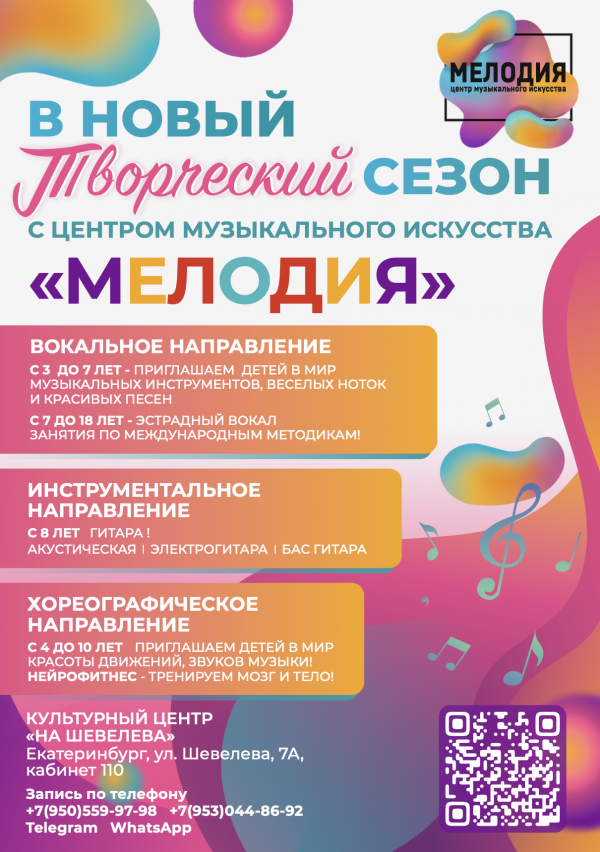 МЕЛОДИЯ
центр музыкального искусства

В НОВЫЙ
Творческий СЕЗОН
С ЦЕНТРОМ МУЗЫКАЛЬНОГО ИСКУССТВА
«МЕЛОДИЯ»

ВОКАЛЬНОЕ НАПРАВЛЕНИЕ
С 3 ДО 7 ЛЕТ - ПРИГЛАШАЕМ ДЕТЕЙ В МИР МУЗЫКАЛЬНЫХ ИНСТРУМЕНТОВ, ВЕСЕЛЫХ НОТОК И КРАСИВЫХ ПЕСЕН
С 7 ДО 18 ЛЕТ - ЭСТРАДНЫЙ ВОКАЛ ЗАНЯТИЯ ПО МЕЖДУНАРОДНЫМ МЕТОДИКАМ!

ИНСТРУМЕНТАЛЬНОЕ НАПРАВЛЕНИЕ
С 8 ЛЕТ ГИТАРА !
АКУСТИЧЕСКАЯ | ЭЛЕКТРОГИТАРА | БАС ГИТАРА

ХОРЕОГРАФИЧЕСКОЕ НАПРАВЛЕНИЕ
С 4 ДО 10 ЛЕТ ПРИГЛАШАЕМ ДЕТЕЙ В МИР КРАСОТЫ ДВИЖЕНИЙ, ЗВУКОВ МУЗЫКИ!
НЕЙРОФИТНЕС - ТРЕНИРУЕМ МОЗГ И ТЕЛО!

КУЛЬТУРНЫЙ ЦЕНТР
«НА ШЕВЕЛЕВА»
Екатеринбург, ул. Шевелева, 7А,
кабинет 110

Запись по телефону
+7(950)559-97-98 +7(953)044-86-92
Telegram WhatsApp